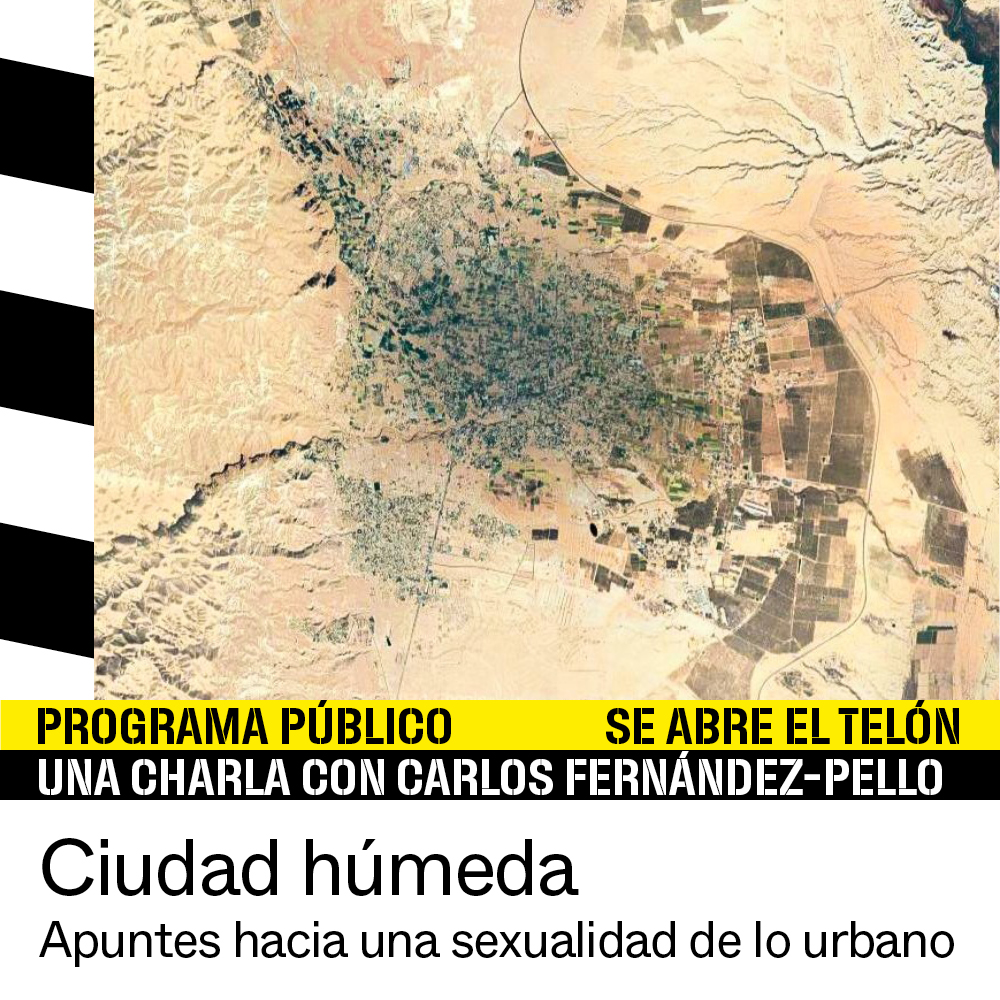 PROGRAMA PÚBLICO SE ABRE EL TELÓN
UNA CHARLA CON CARLOS FERNÁNDEZ-PELLO

Ciudad húmeda
Apuntes hacia una sexualidad de lo urbano